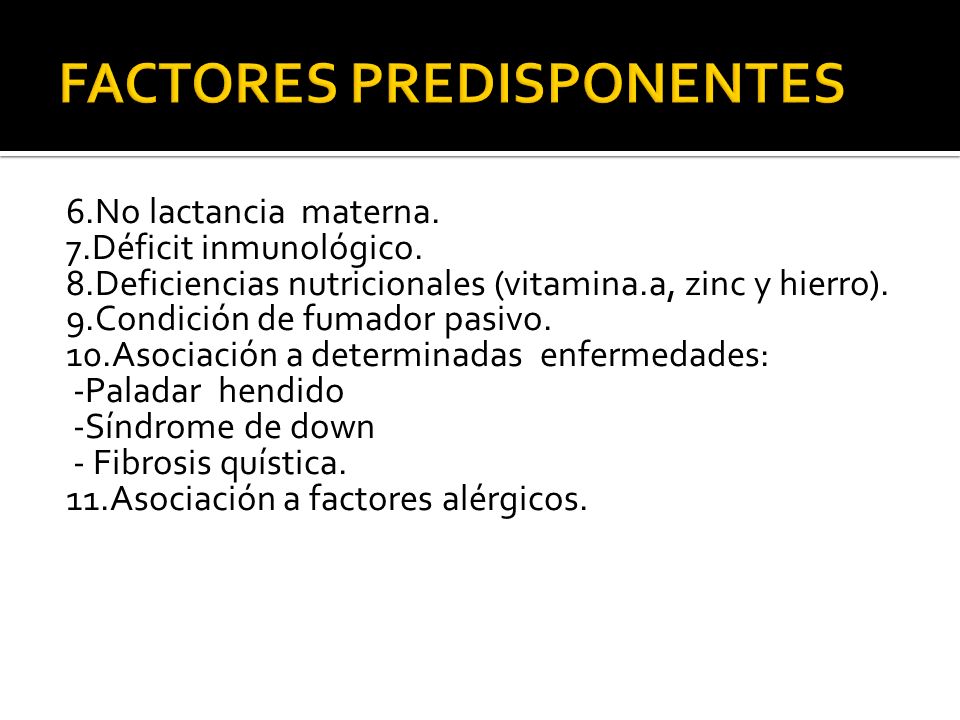 FACTORES PREDISPONENTES

6.No lactancia materna.
7.Déficit inmunológico.
8.Deficiencias nutricionales (vitamina.a, zinc y hierro).
9.Condición de fumador pasivo.
10.Asociación a determinadas enfermedades:
-Paladar hendido
-Síndrome de down
- Fibrosis quística.
11.Asociación a factores alérgicos.